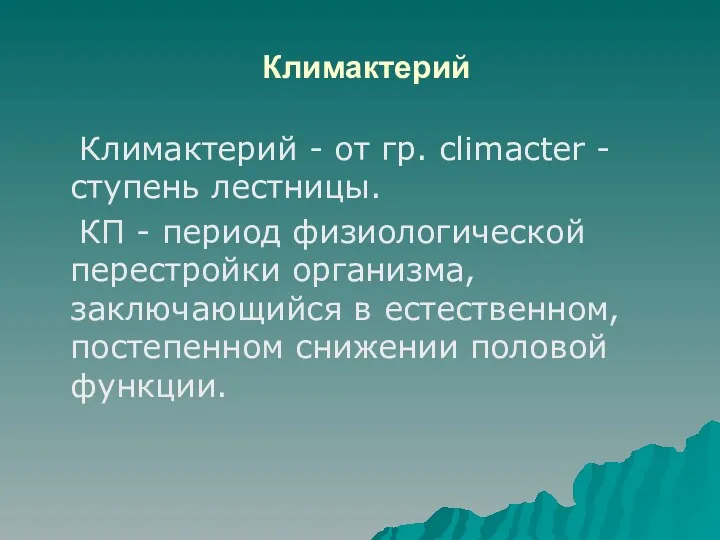 Климактерий

Климактерий - от гр. climacter - ступень лестницы.

КП - период физиологической перестройки организма, заключающийся в естественном, постепенном снижении половой функции.